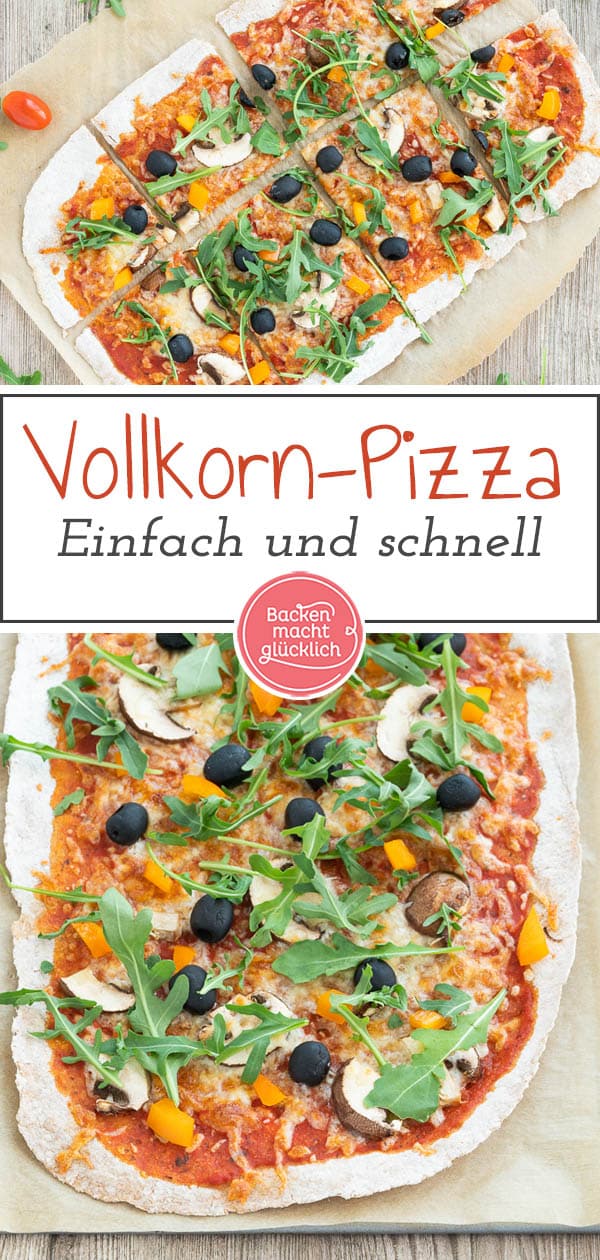 Vollkorn-Pizza
Einfach und schnell

Backen macht glücklich